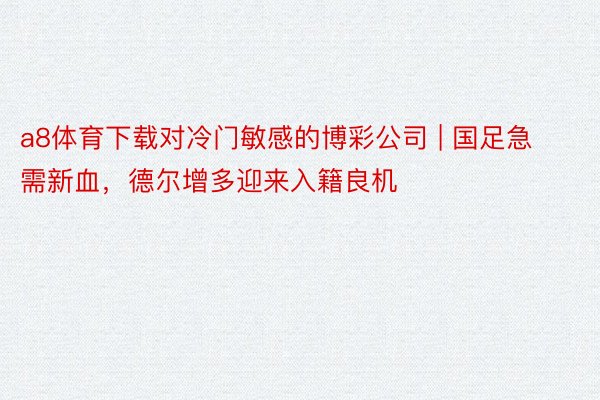 a8体育下载对冷门敏感的博彩公司 | 国足急需新血，德尔增多迎来入籍良机